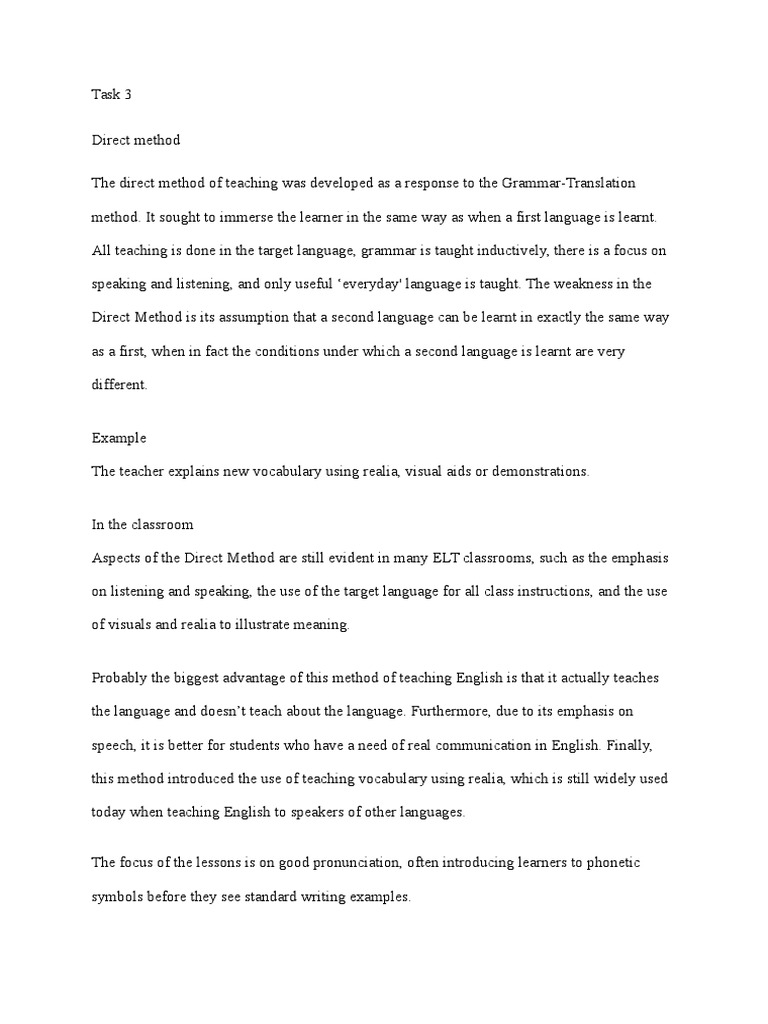 Task 3

Direct method

The direct method of teaching was developed as a response to the Grammar-Translation method. It sought to immerse the learner in the same way as when a first language is learnt. All teaching is done in the target language, grammar is taught inductively, there is a focus on speaking and listening, and only useful 'everyday' language is taught. The weakness in the Direct Method is its assumption that a second language can be learnt in exactly the same way as a first, when in fact the conditions under which a second language is learnt are very different.

Example
The teacher explains new vocabulary using realia, visual aids or demonstrations.

In the classroom
Aspects of the Direct Method are still evident in many ELT classrooms, such as the emphasis on listening and speaking, the use of the target language for all class instructions, and the use of visuals and realia to illustrate meaning.

Probably the biggest advantage of this method of teaching English is that it actually teaches the language and doesn't teach about the language. Furthermore, due to its emphasis on speech, it is better for students who have a need of real communication in English. Finally, this method introduced the use of teaching vocabulary using realia, which is still widely used today when teaching English to speakers of other languages.

The focus of the lessons is on good pronunciation, often introducing learners to phonetic symbols before they see standard writing examples.